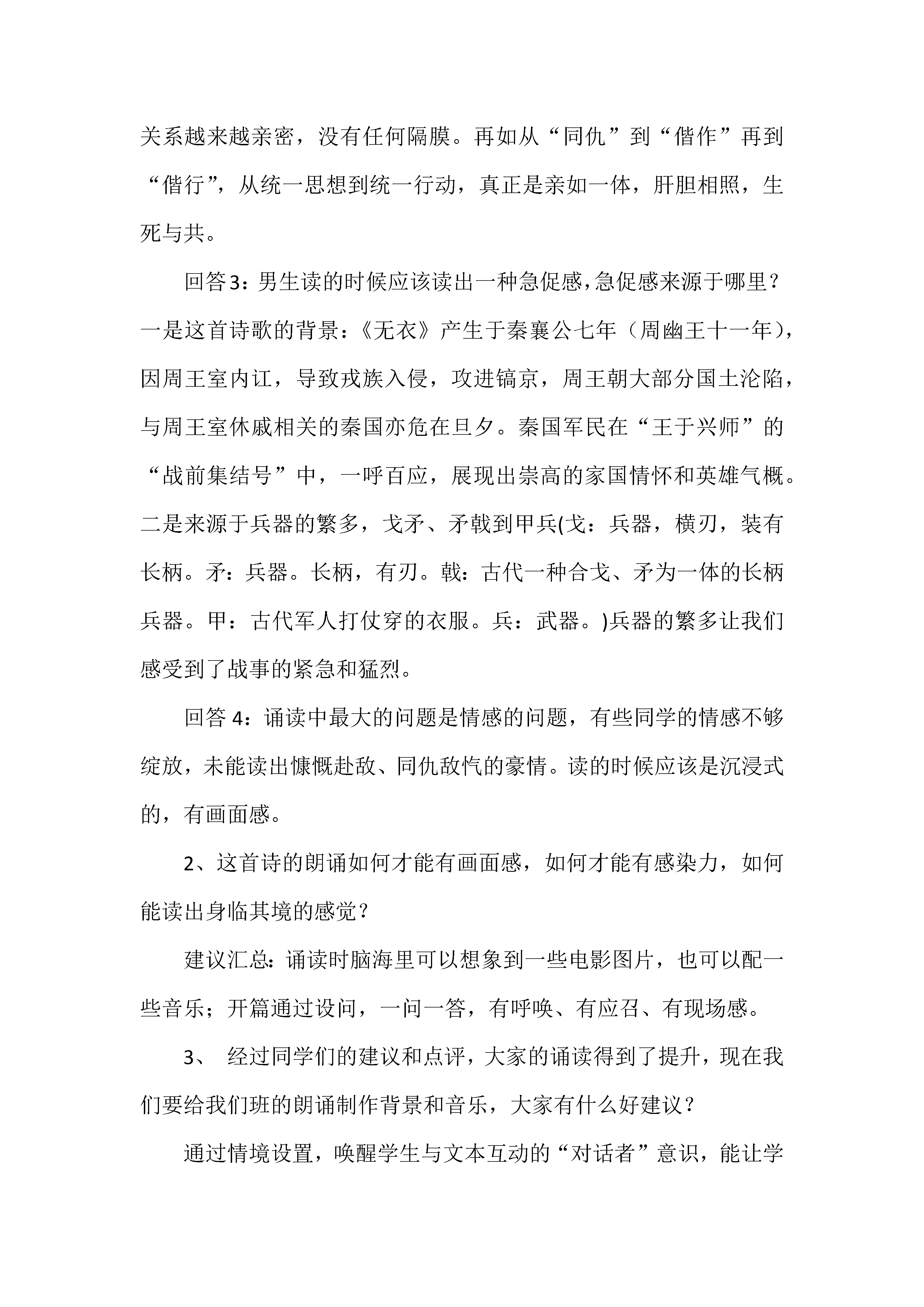 关系越来越亲密，没有任何隔膜。再如从“同仇”到“偕作”再到“偕行”，从统一思想到统一行动，真正是亲如一体，肝胆相照，生死与共。

回答3：男生读的时候应该读出一种急促感，急促感来源于哪里？一是这首诗歌的背景：《无衣》产生于秦襄公七年（周幽王十一年），因周王室内讧，导致戎族入侵，攻进镐京，周王朝大部分国土沦陷，与周王室休戚相关的秦国亦危在旦夕。秦国军民在“王于兴师”的“战前集结号”中，一呼百应，展现出崇高的家国情怀和英雄气概。二是来源于兵器的繁多，戈矛、矛戟到甲兵(戈：兵器，横刃，装有长柄。矛：兵器。长柄，有刃。戟：古代一种合戈、矛为一体的长柄兵器。甲：古代军人打仗穿的衣服。兵：武器。)兵器的繁多让我们感受到了战事的紧急和猛烈。

回答4：诵读中最大的问题是情感的问题，有些同学的情感不够绽放，未能读出慷慨赴敌、同仇敌忾的豪情。读的时候应该是沉浸式的，有画面感。

2、这首诗的朗诵如何才能有画面感，如何才能有感染力，如何能读出身临其境的感觉？

建议汇总：诵读时脑海里可以想象到一些电影图片，也可以配一些音乐；开篇通过设问，一问一答，有呼唤、有应召、有现场感。

3、 经过同学们的建议和点评，大家的诵读得到了提升，现在我们要给我们班的朗诵制作背景和音乐，大家有什么好建议？

通过情境设置，唤醒学生与文本互动的“对话者”意识，能让学